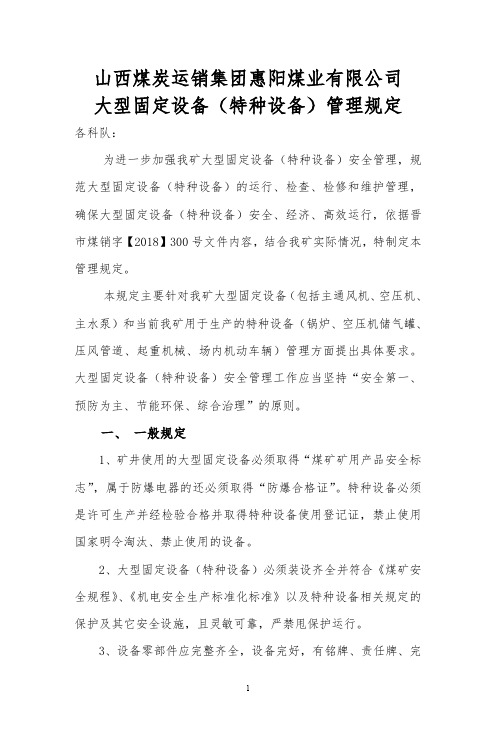 山西煤炭运销集团惠阳煤业有限公司
大型固定设备（特种设备）管理规定

各科队：

为进一步加强我矿大型固定设备（特种设备）安全管理，规范大型固定设备（特种设备）的运行、检查、检修和维护管理，确保大型固定设备（特种设备）安全、经济、高效运行，依据晋市煤销字【2018】300号文件内容，结合我矿实际情况，特制定本管理规定。

本规定主要针对我矿大型固定设备（包括主通风机、空压机、主水泵）和当前我矿用于生产的特种设备（锅炉、空压机储气罐、压风管道、起重机械、场内机动车辆）管理方面提出具体要求。大型固定设备（特种设备）安全管理工作应当坚持“安全第一、预防为主、节能环保、综合治理”的原则。

一、 一般规定

1、矿井使用的大型固定设备必须取得“煤矿矿用产品安全标志”，属于防爆电器的还必须取得“防爆合格证”。特种设备必须是许可生产并经检验合格并取得特种设备使用登记证，禁止使用国家明令淘汰、禁止使用的设备。

2、大型固定设备（特种设备）必须装设齐全并符合《煤矿安全规程》、《机电安全生产标准化标准》以及特种设备相关规定的保护及其它安全设施，且灵敏可靠，严禁甩保护运行。

3、设备零部件应完整齐全，设备完好，有铭牌、责任牌、完

1